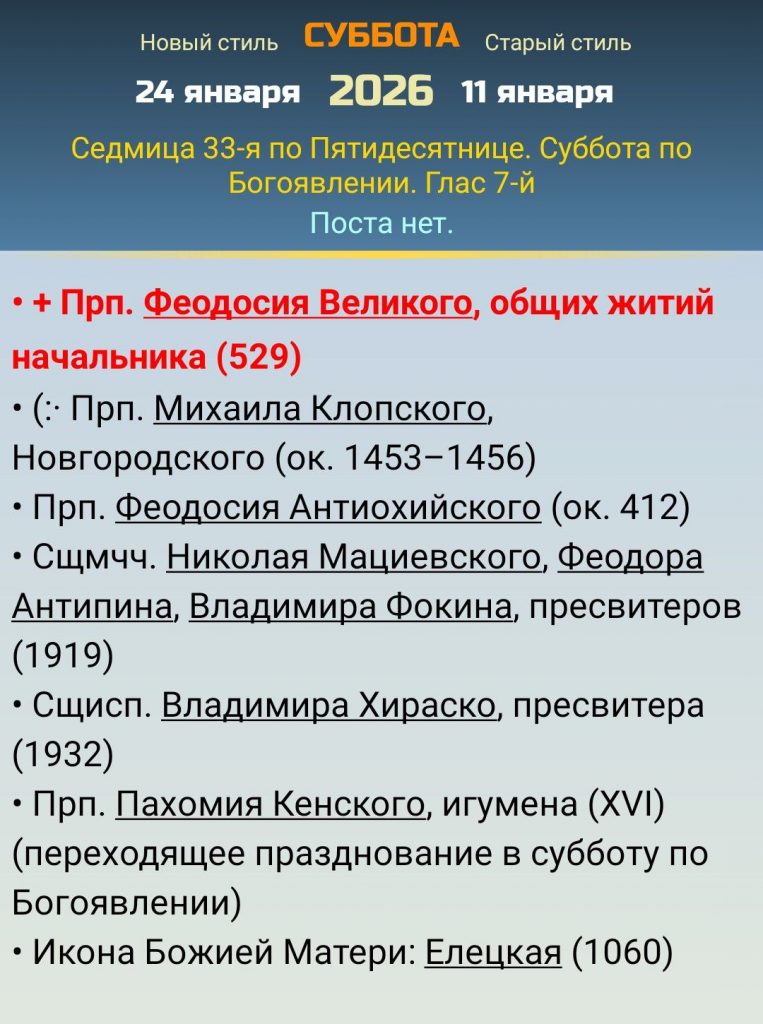 Новый стиль СУББОТА Старый стиль
24 января 2026 11 января

Седмица 33-я по Пятидесятнице. Суббота по Богоявлении. Глас 7-й
Поста нет.

• + Прп. Феодосия Великого, общих житий начальника (529)
• (:· Прп. Михаила Клопского, Новгородского (ок. 1453–1456)
• Прп. Феодосия Антиохийского (ок. 412)
• Сщмчч. Николая Мациевского, Феодора Антипина, Владимира Фокина, пресвитеров (1919)
• Сщисп. Владимира Хираско, пресвитера (1932)
• Прп. Пахомия Кенского, игумена (XVI) (переходящее празднование в субботу по Богоявлении)
• Икона Божией Матери: Елецкая (1060)